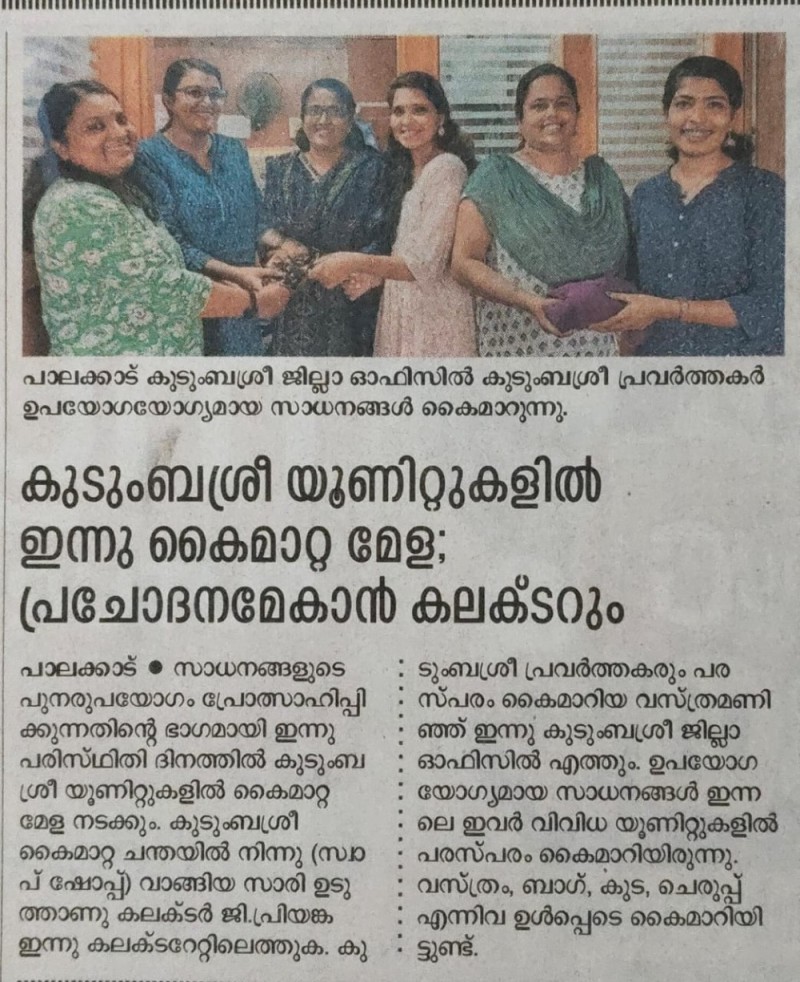 പാലക്കാട് കുടുംബശ്രീ ജില്ലാ ഓഫിസിൽ കുടുംബശ്രീ പ്രവർത്തകർ ഉപയോഗയോഗ്യമായ സാധനങ്ങൾ കൈമാറുന്നു.

കുടുംബശ്രീ യൂണിറ്റുകളിൽ ഇന്നു കൈമാറ്റ മേള; പ്രചോദനമേകാൻ കലക്ടറും

പാലക്കാട് ● സാധനങ്ങളുടെ പുനരുപയോഗം പ്രോത്സാഹിപ്പിക്കുന്നതിന്റെ ഭാഗമായി ഇന്നു പരിസ്ഥിതി ദിനത്തിൽ കുടുംബശ്രീ യൂണിറ്റുകളിൽ കൈമാറ്റ മേള നടക്കും. കുടുംബശ്രീ കൈമാറ്റ ചന്തയിൽ നിന്നു (സ്വാപ് ഷോപ്പ്) വാങ്ങിയ സാരി ഉടുത്താണു കലക്ടർ ജി.പ്രിയങ്ക ഇന്നു കലക്ടറേറ്റിലെത്തുക. കുടുംബശ്രീ പ്രവർത്തകരും പരസ്പരം കൈമാറിയ വസ്ത്രമണിഞ്ഞ് ഇന്നു കുടുംബശ്രീ ജില്ലാ ഓഫിസിൽ എത്തും. ഉപയോഗയോഗ്യമായ സാധനങ്ങൾ ഇന്നലെ ഇവർ വിവിധ യൂണിറ്റുകളിൽ പരസ്പരം കൈമാറിയിരുന്നു. വസ്ത്രം, ബാഗ്, കുട, ചെരുപ്പ് എന്നിവ ഉൾപ്പെടെ കൈമാറിയിട്ടുണ്ട്.